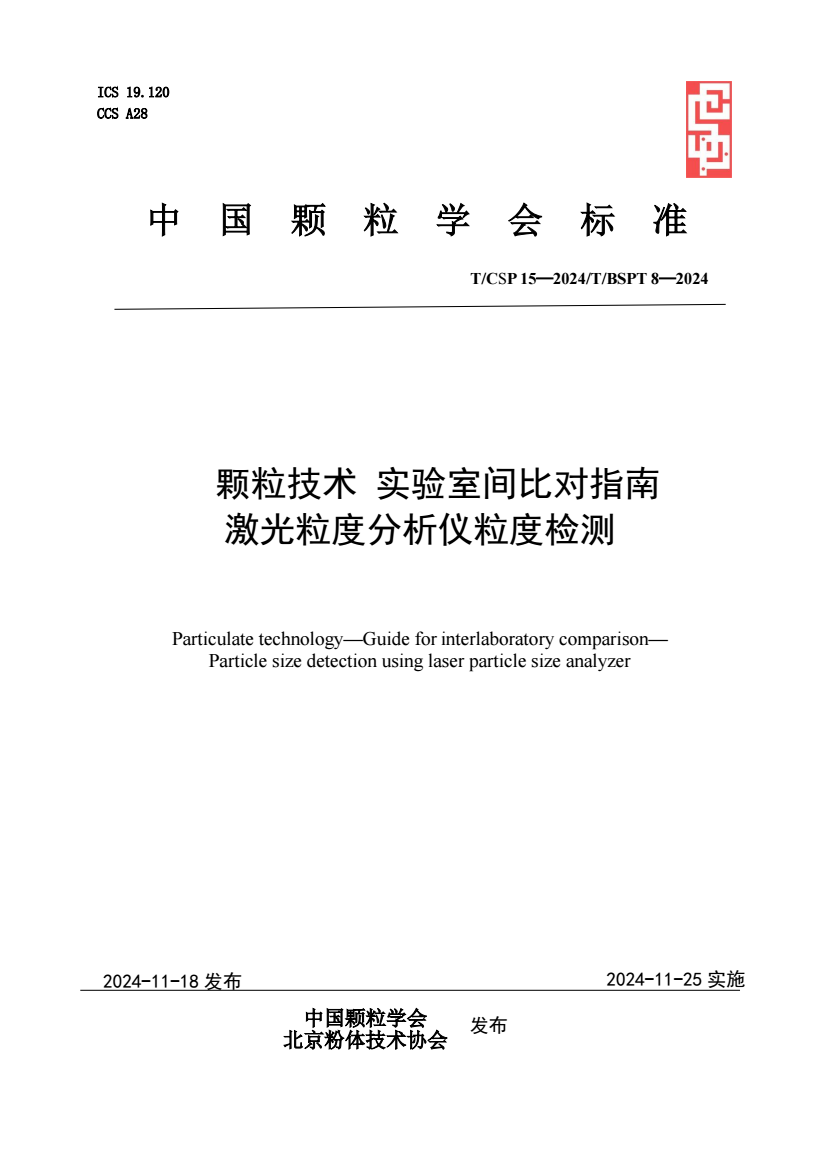 ICS 19.120
CCS A28

中 国 颗 粒 学 会 标 准

T/CSP 15—2024/T/BSPT 8—2024

颗粒技术 实验室间比对指南
激光粒度分析仪粒度检测

Particulate technology—Guide for interlaboratory comparison—Particle size detection using laser particle size analyzer

2024-11-18 发布

2024-11-25 实施

中国颗粒学会
北京粉体技术协会
发布